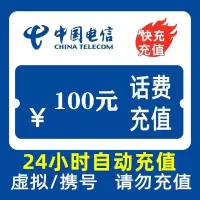 中国电信
CHINA TELECOM

快充
充值

¥ 100元

话费
充值

24小时自动充值

虚拟/携号　请勿充值